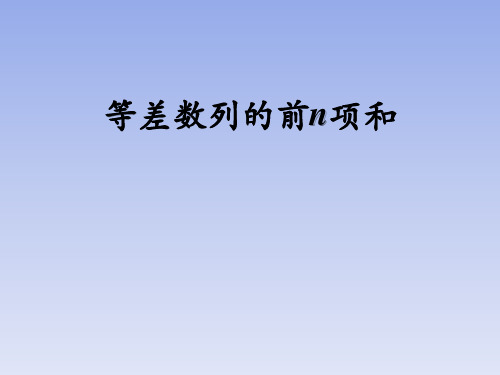 等差数列的前$n$项和